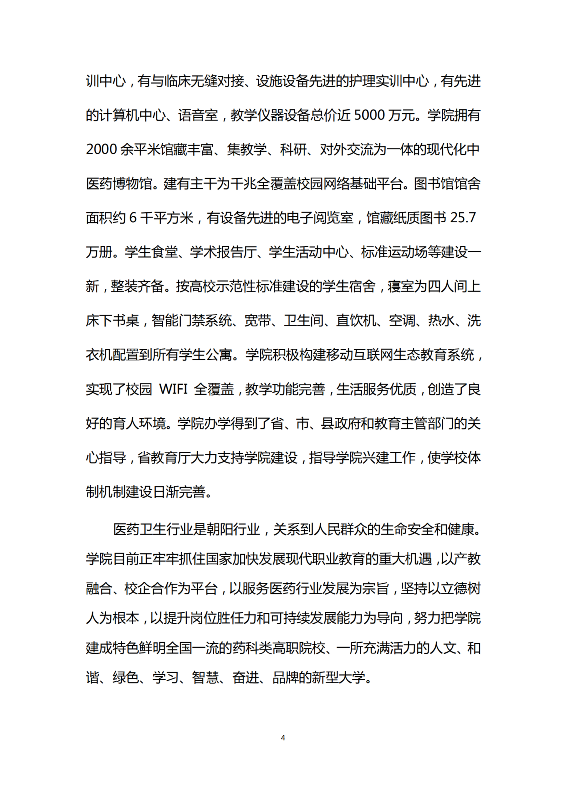 训中心，有与临床无缝对接、设施设备先进的护理实训中心，有先进的计算机中心、语音室，教学仪器设备总价近 5000 万元。学院拥有 2000 余平米馆藏丰富、集教学、科研、对外交流为一体的现代化中医药博物馆。建有主干为千兆全覆盖校园网络基础平台。图书馆馆舍面积约 6 千平方米，有设备先进的电子阅览室，馆藏纸质图书 25.7 万册。学生食堂、学术报告厅、学生活动中心、标准运动场等建设一新，整装齐备。按高校示范性标准建设的学生宿舍，寝室为四人间上床下书桌，智能门禁系统、宽带、卫生间、直饮机、空调、热水、洗衣机配置到所有学生公寓。学院积极构建移动互联网生态教育系统，实现了校园 WIFI 全覆盖，教学功能完善，生活服务优质，创造了良好的育人环境。学院办学得到了省、市、县政府和教育主管部门的关心指导，省教育厅大力支持学院建设，指导学院兴建工作，使学校体制机制建设日渐完善。

医药卫生行业是朝阳行业，关系到人民群众的生命安全和健康。学院目前正牢牢抓住国家加快发展现代职业教育的重大机遇，以产教融合、校企合作为平台，以服务医药行业发展为宗旨，坚持以立德树人为根本，以提升岗位胜任力和可持续发展能力为导向，努力把学院建成特色鲜明全国一流的药科类高职院校、一所充满活力的人文、和谐、绿色、学习、智慧、奋进、品牌的新型大学。

4